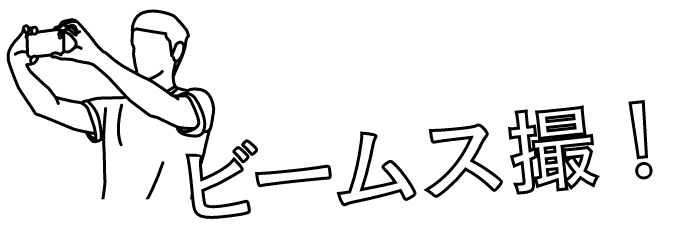 ビームス撮！